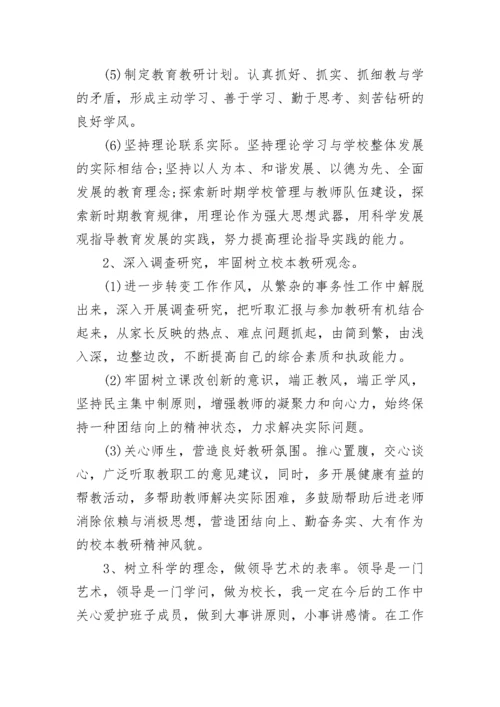 (5)制定教育教研计划。认真抓好、抓实、抓细教与学的矛盾，形成主动学习、善于学习、勤于思考、刻苦钻研的良好学风。

(6)坚持理论联系实际。坚持理论学习与学校整体发展的实际相结合;坚持以人为本、和谐发展、以德为先、全面发展的教育理念;探索新时期学校管理与教师队伍建设，探索新时期教育规律，用理论作为强大思想武器，用科学发展观指导教育发展的实践，努力提高理论指导实践的能力。

2、深入调查研究，牢固树立校本教研观念。

(1)进一步转变工作作风，从繁杂的事务性工作中解脱出来，深入开展调查研究，把听取汇报与参加教研有机结合起来，从家长反映的热点、难点问题抓起，由简到繁，由浅入深，边整边改，不断提高自己的综合素质和执政能力。

(2)牢固树立课改创新的意识，端正教风，端正学风，坚持民主集中制原则，增强教师的凝聚力和向心力，始终保持一种团结向上的精神状态，力求解决实际问题。

(3)关心师生，营造良好教研氛围。推心置腹，交心谈心，广泛听取教职工的意见建议，同时，多开展健康有益的帮教活动，多帮助教师解决实际困难，多鼓励帮助后进老师消除依赖与消极思想，营造团结向上、勤奋务实、大有作为的校本教研精神风貌。

3、树立科学的理念，做领导艺术的表率。领导是一门艺术，领导是一门学问，做为校长，我一定在今后的工作中关心爱护班子成员，做到大事讲原则，小事讲感情。在工作